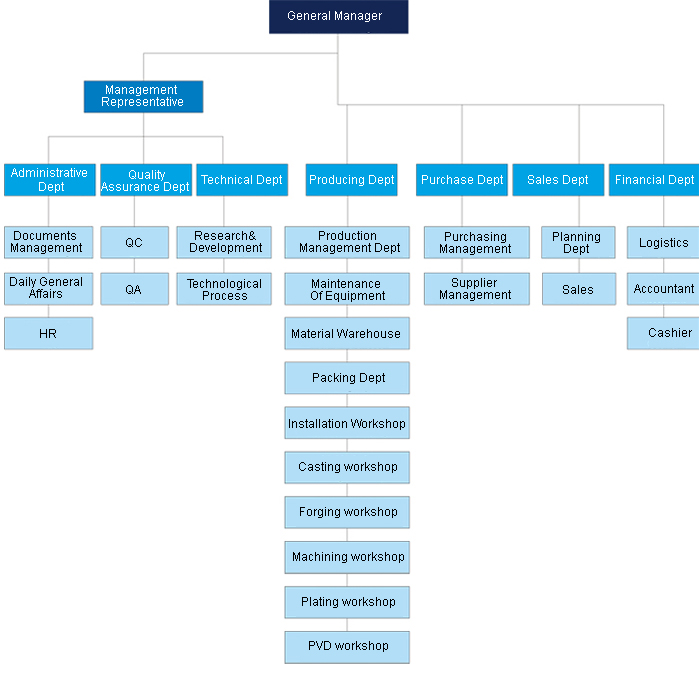 General Manager

Management Representative

Administrative Dept

Documents Management

Daily General Affairs

HR

Quality Assurance Dept

QC

QA

Technical Dept

Research& Development

Technological Process

Producing Dept

Production Management Dept

Maintenance Of Equipment

Material Warehouse

Packing Dept

Installation Workshop

Casting workshop

Forging workshop

Machining workshop

Plating workshop

PVD workshop

Purchase Dept

Purchasing Management

Supplier Management

Sales Dept

Planning Dept

Sales

Financial Dept

Logistics

Accountant

Cashier